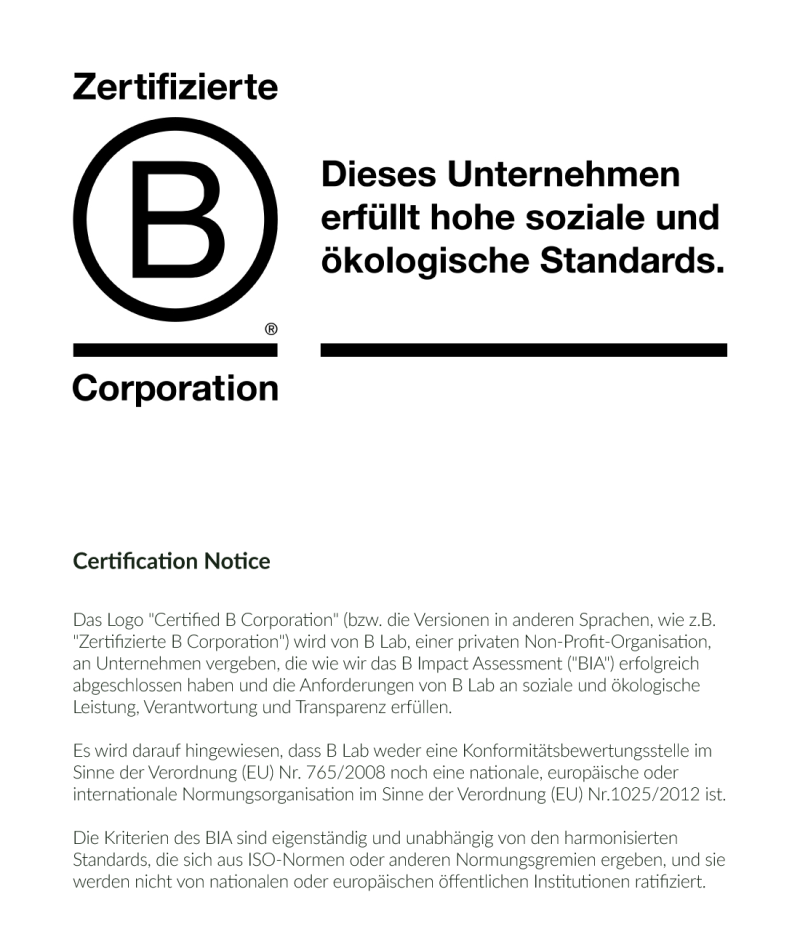 Zertifizierte

B

®

Corporation

Dieses Unternehmen erfüllt hohe soziale und ökologische Standards.

Certification Notice

Das Logo "Certified B Corporation" (bzw. die Versionen in anderen Sprachen, wie z.B. "Zertifizierte B Corporation") wird von B Lab, einer privaten Non-Profit-Organisation, an Unternehmen vergeben, die wie wir das B Impact Assessment ("BIA") erfolgreich abgeschlossen haben und die Anforderungen von B Lab an soziale und ökologische Leistung, Verantwortung und Transparenz erfüllen.

Es wird darauf hingewiesen, dass B Lab weder eine Konformitätsbewertungsstelle im Sinne der Verordnung (EU) Nr. 765/2008 noch eine nationale, europäische oder internationale Normungsorganisation im Sinne der Verordnung (EU) Nr.1025/2012 ist.

Die Kriterien des BIA sind eigenständig und unabhängig von den harmonisierten Standards, die sich aus ISO-Normen oder anderen Normungsgremien ergeben, und sie werden nicht von nationalen oder europäischen öffentlichen Institutionen ratifiziert.